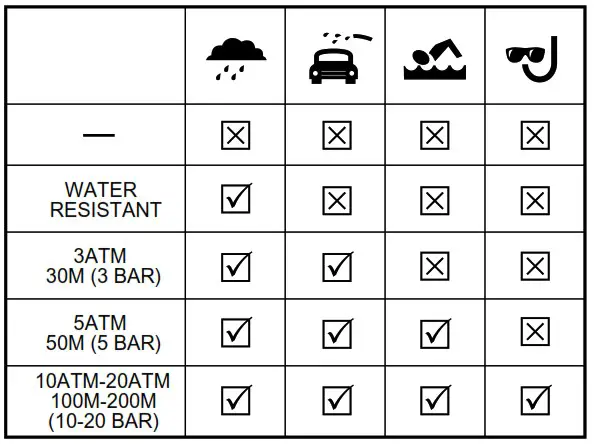 | | | | | |
|---|---|---|---|---|
| — | ☒ | ☒ | ☒ | ☒ |
| WATER RESISTANT | ☑ | ☒ | ☒ | ☒ |
| 3ATM 30M (3 BAR) | ☑ | ☑ | ☒ | ☒ |
| 5ATM 50M (5 BAR) | ☑ | ☑ | ☑ | ☒ |
| 10ATM-20ATM 100M-200M (10-20 BAR) | ☑ | ☑ | ☑ | ☑ |